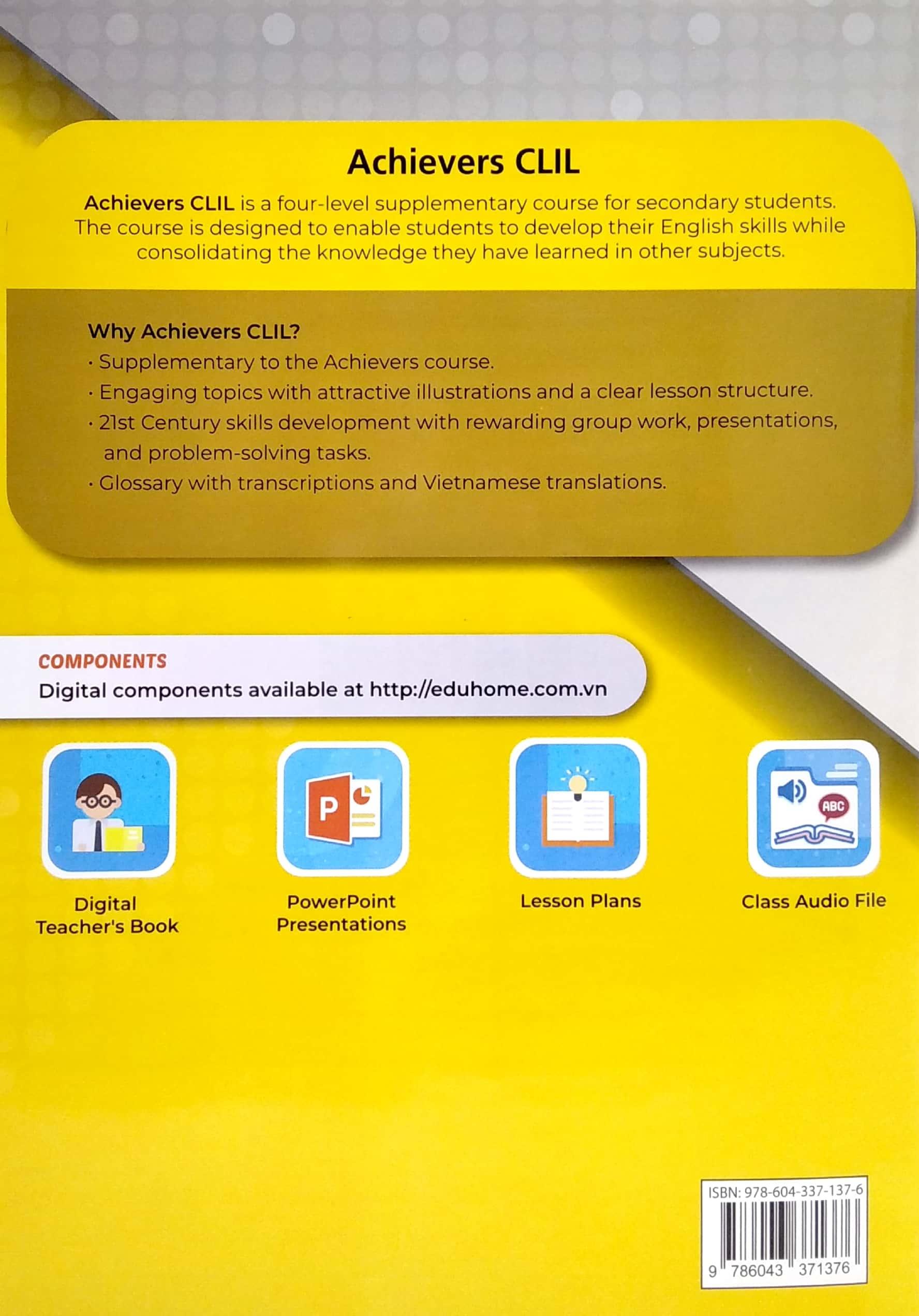 Achievers CLIL

Achievers CLIL is a four-level supplementary course for secondary students. The course is designed to enable students to develop their English skills while consolidating the knowledge they have learned in other subjects.

Why Achievers CLIL?
· Supplementary to the Achievers course.
· Engaging topics with attractive illustrations and a clear lesson structure.
· 21st Century skills development with rewarding group work, presentations, and problem-solving tasks.
· Glossary with transcriptions and Vietnamese translations.

COMPONENTS
Digital components available at http://eduhome.com.vn

P

ABC

Digital Teacher's Book

PowerPoint Presentations

Lesson Plans

Class Audio File

ISBN: 978-604-337-137-6
9 786043 371376